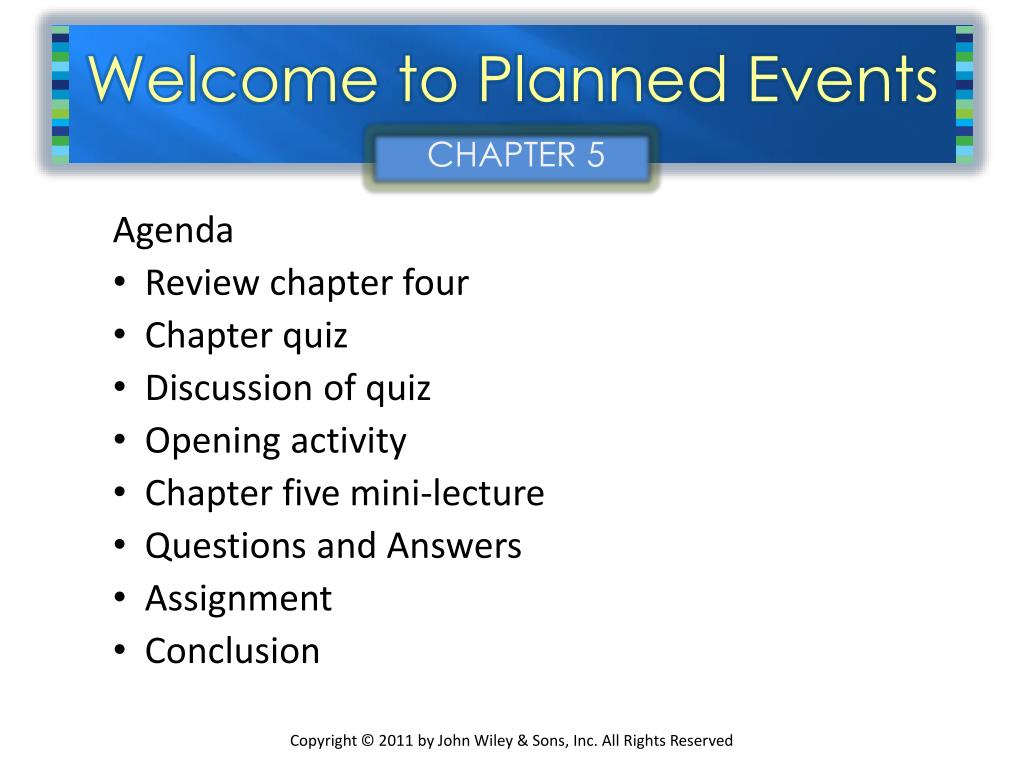 Welcome to Planned Events

CHAPTER 5

Agenda
• Review chapter four
• Chapter quiz
• Discussion of quiz
• Opening activity
• Chapter five mini-lecture
• Questions and Answers
• Assignment
• Conclusion

Copyright © 2011 by John Wiley & Sons, Inc. All Rights Reserved